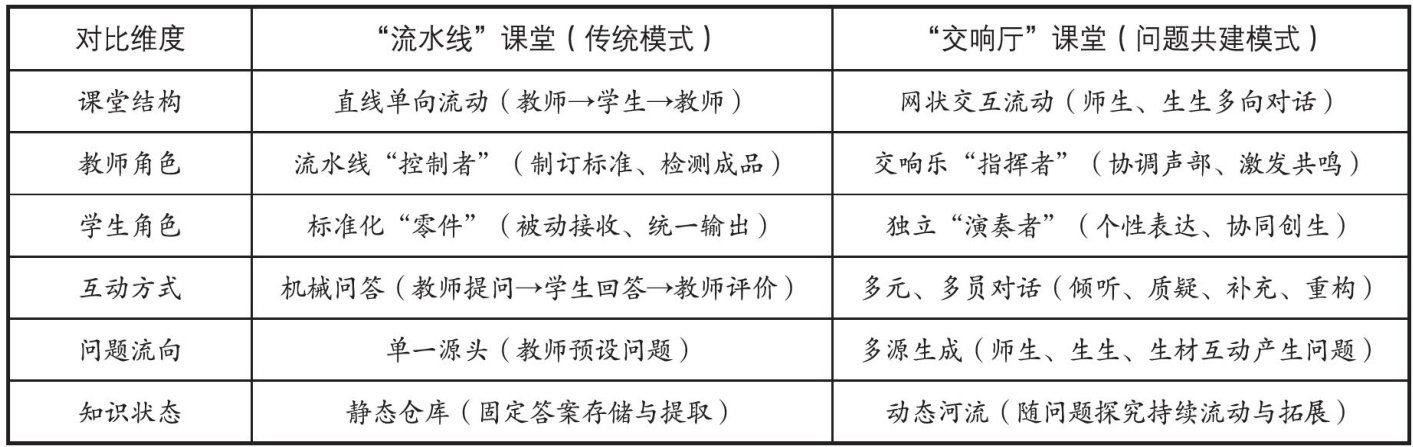 | 对比维度 | “流水线”课堂（传统模式） | “交响厅”课堂（问题共建模式） |
|---|---|---|
| 课堂结构 | 直线单向流动（教师→学生→教师） | 网状交互流动（师生、生生多向对话） |
| 教师角色 | 流水线“控制者”（制订标准、检测成品） | 交响乐“指挥者”（协调声部、激发共鸣） |
| 学生角色 | 标准化“零件”（被动接收、统一输出） | 独立“演奏者”（个性表达、协同创生） |
| 互动方式 | 机械问答（教师提问→学生回答→教师评价） | 多元、多员对话（倾听、质疑、补充、重构） |
| 问题流向 | 单一源头（教师预设问题） | 多源生成（师生、生生、生材互动产生问题） |
| 知识状态 | 静态仓库（固定答案存储与提取） | 动态河流（随问题探究持续流动与拓展） |